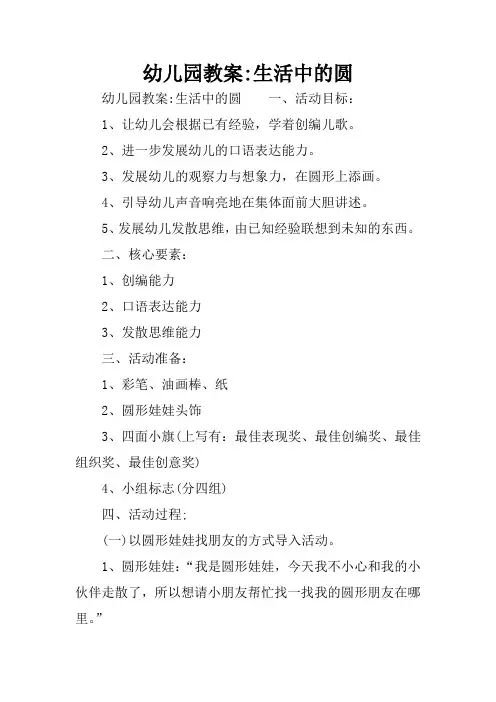 幼儿园教案:生活中的圆

幼儿园教案:生活中的圆　　一、活动目标:

1、让幼儿会根据已有经验，学着创编儿歌。

2、进一步发展幼儿的口语表达能力。

3、发展幼儿的观察力与想象力，在圆形上添画。

4、引导幼儿声音响亮地在集体面前大胆讲述。

5、发展幼儿发散思维，由已知经验联想到未知的东西。

二、核心要素:

1、创编能力

2、口语表达能力

3、发散思维能力

三、活动准备:

1、彩笔、油画棒、纸

2、圆形娃娃头饰

3、四面小旗(上写有:最佳表现奖、最佳创编奖、最佳组织奖、最佳创意奖)

4、小组标志(分四组)

四、活动过程:

(一)以圆形娃娃找朋友的方式导入活动。

1、圆形娃娃:“我是圆形娃娃，今天我不小心和我的小伙伴走散了，所以想请小朋友帮忙找一找我的圆形朋友在哪里。”